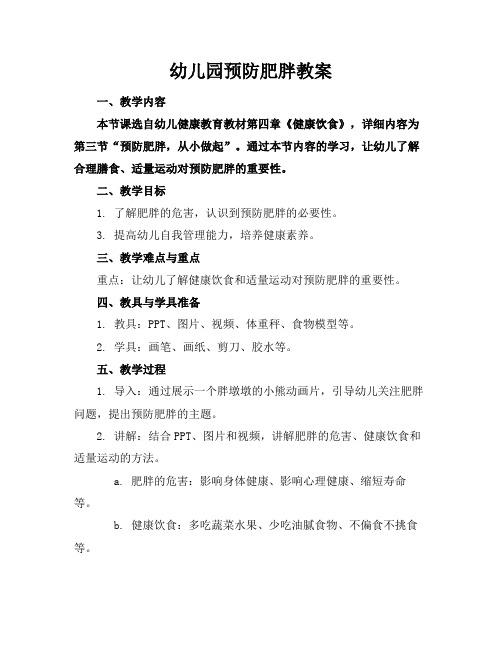 幼儿园预防肥胖教案

一、教学内容

本节课选自幼儿健康教育教材第四章《健康饮食》，详细内容为第三节“预防肥胖，从小做起”。通过本节内容的学习，让幼儿了解合理膳食、适量运动对预防肥胖的重要性。

二、教学目标

1. 了解肥胖的危害，认识到预防肥胖的必要性。

3. 提高幼儿自我管理能力，培养健康素养。

三、教学难点与重点

重点：让幼儿了解健康饮食和适量运动对预防肥胖的重要性。

四、教具与学具准备

1. 教具：PPT、图片、视频、体重秤、食物模型等。

2. 学具：画笔、画纸、剪刀、胶水等。

五、教学过程

1. 导入：通过展示一个胖墩墩的小熊动画片，引导幼儿关注肥胖问题，提出预防肥胖的主题。

2. 讲解：结合 PPT、图片和视频，讲解肥胖的危害、健康饮食和适量运动的方法。

a. 肥胖的危害：影响身体健康、影响心理健康、缩短寿命等。

b. 健康饮食：多吃蔬菜水果、少吃油腻食物、不偏食不挑食等。